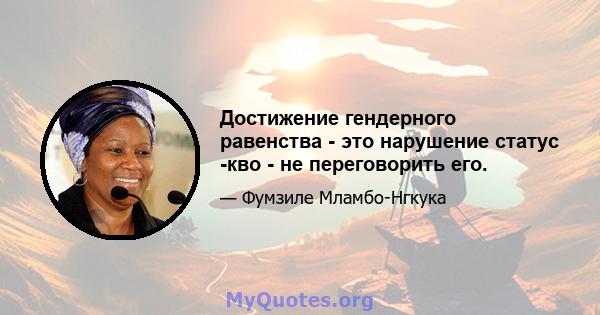 Достижение гендерного равенства - это нарушение статус -кво - не переговорить его.

— Фумзиле Мламбо-Нгкука

MyQuotes.org